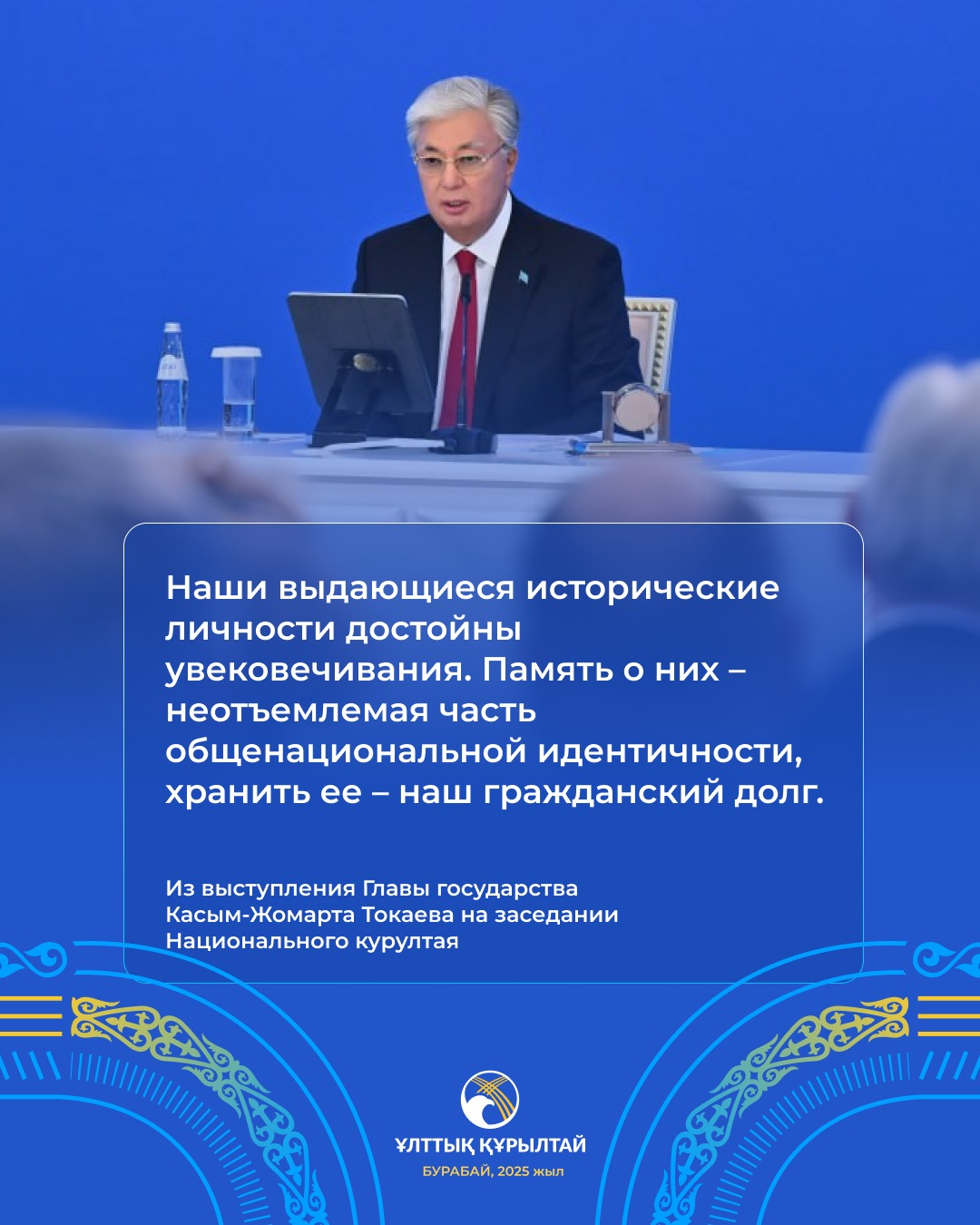 Наши выдающиеся исторические личности достойны увековечивания. Память о них – неотъемлемая часть общенациональной идентичности, хранить ее – наш гражданский долг.

Из выступления Главы государства Касым-Жомарта Токаева на заседании Национального курултая

ҰЛТТЫҚ ҚҰРЫЛТАЙ
БУРАБАЙ, 2025 жыл